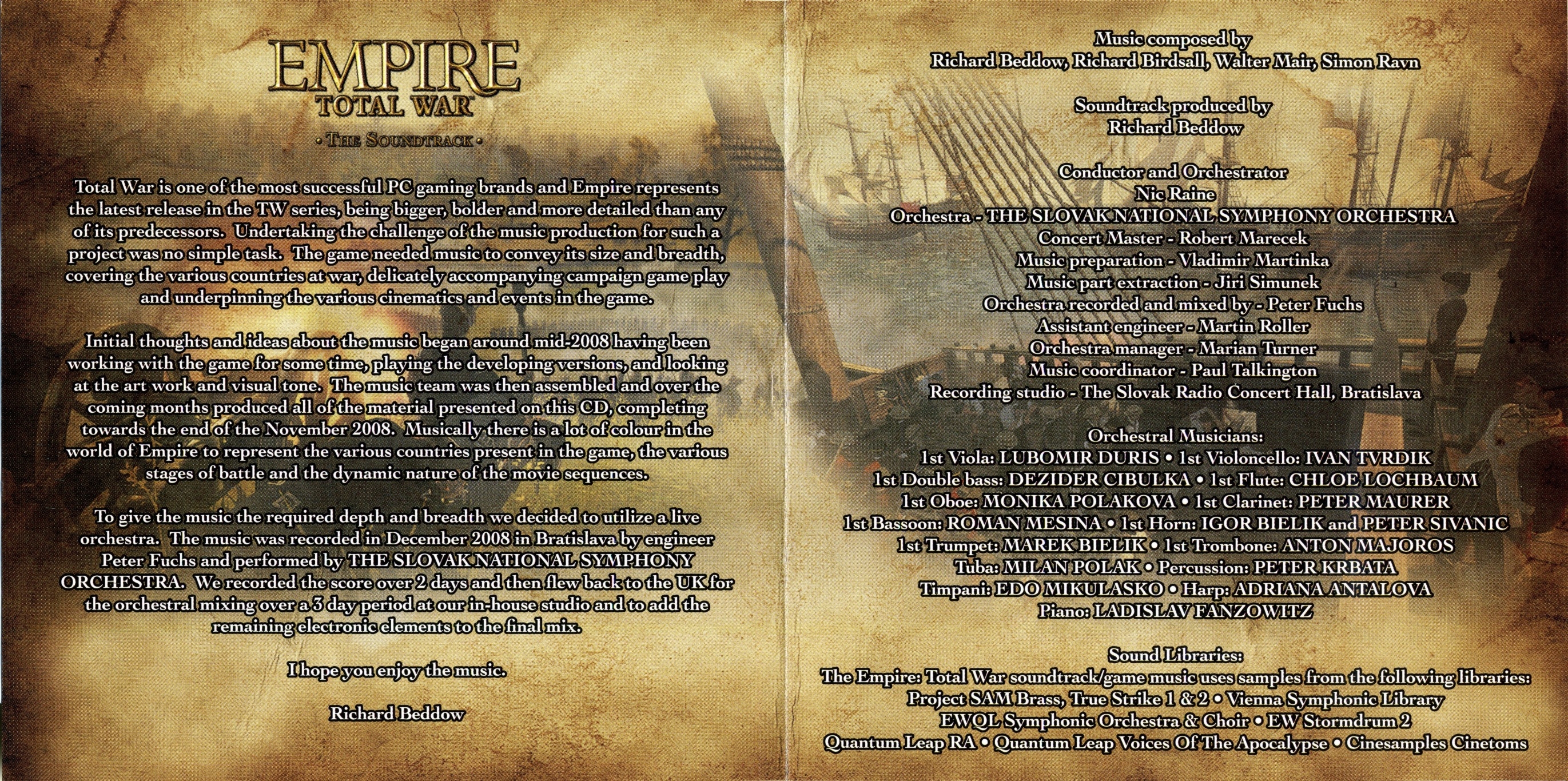 EMPIRE
TOTAL WAR
• THE SOUNDTRACK •

Total War is one of the most successful PC gaming brands and Empire represents the latest release in the TW series, being bigger, bolder and more detailed than any of its predecessors. Undertaking the challenge of the music production for such a project was no simple task. The game needed music to convey its size and breadth, covering the various countries at war, delicately accompanying campaign game play and underpinning the various cinematics and events in the game.

Initial thoughts and ideas about the music began around mid-2008 having been working with the game for some time, playing the developing versions, and looking at the art work and visual tone. The music team was then assembled and over the coming months produced all of the material presented on this CD, completing towards the end of the November 2008. Musically there is a lot of colour in the world of Empire to represent the various countries present in the game, the various stages of battle and the dynamic nature of the movie sequences.

To give the music the required depth and breadth we decided to utilize a live orchestra. The music was recorded in December 2008 in Bratislava by engineer Peter Fuchs and performed by THE SLOVAK NATIONAL SYMPHONY ORCHESTRA. We recorded the score over 2 days and then flew back to the UK for the orchestral mixing over a 3 day period at our in-house studio and to add the remaining electronic elements to the final mix.

I hope you enjoy the music.

Richard Beddow

Music composed by
Richard Beddow, Richard Birdsall, Walter Mair, Simon Ravn

Soundtrack produced by
Richard Beddow

Conductor and Orchestrator
Nic Raine
Orchestra - THE SLOVAK NATIONAL SYMPHONY ORCHESTRA
Concert Master - Robert Marecek
Music preparation - Vladimir Martinka
Music part extraction - Jiri Simunek
Orchestra recorded and mixed by - Peter Fuchs
Assistant engineer - Martin Roller
Orchestra manager - Marian Turner
Music coordinator - Paul Talkington
Recording studio - The Slovak Radio Concert Hall, Bratislava

Orchestral Musicians:
1st Viola: LUBOMIR DURIS • 1st Violoncello: IVAN TVRDIK
1st Double bass: DEZIDER CIBULKA • 1st Flute: CHLOE LOCHBAUM
1st Oboe: MONIKA POLAKOVA • 1st Clarinet: PETER MAURER
1st Bassoon: ROMAN MESINA • 1st Horn: IGOR BIELIK and PETER SIVANIC
1st Trumpet: MAREK BIELIK • 1st Trombone: ANTON MAJOROS
Tuba: MILAN POLAK • Percussion: PETER KRBATA
Timpani: EDO MIKULASKO • Harp: ADRIANA ANTALOVA
Piano: LADISLAV FANZOWITZ

Sound Libraries:
The Empire: Total War soundtrack/game music uses samples from the following libraries:
Project SAM Brass, True Strike 1 & 2 • Vienna Symphonic Library
EWQL Symphonic Orchestra & Choir • EW Stormdrum 2
Quantum Leap RA • Quantum Leap Voices Of The Apocalypse • Cinesamples Cinetoms